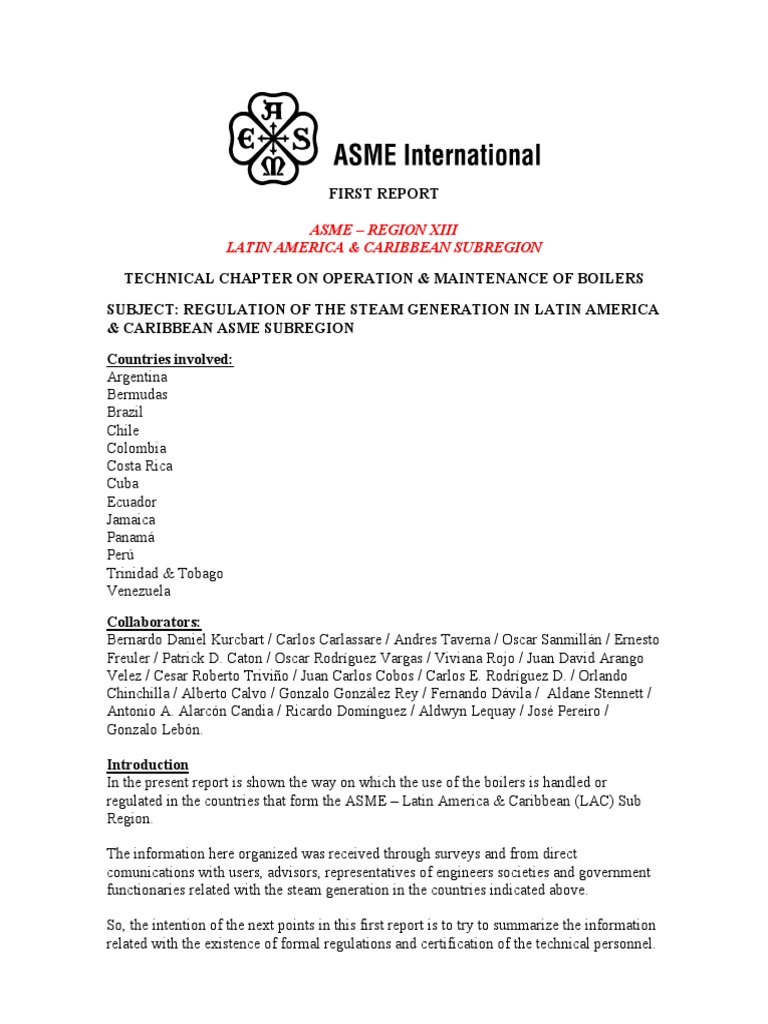 A
E S
M
ASME International

FIRST REPORT

ASME – REGION XIII
LATIN AMERICA & CARIBBEAN SUBREGION

TECHNICAL CHAPTER ON OPERATION & MAINTENANCE OF BOILERS

SUBJECT: REGULATION OF THE STEAM GENERATION IN LATIN AMERICA & CARIBBEAN ASME SUBREGION

Countries involved:
Argentina
Bermudas
Brazil
Chile
Colombia
Costa Rica
Cuba
Ecuador
Jamaica
Panamá
Perú
Trinidad & Tobago
Venezuela

Collaborators:
Bernardo Daniel Kurcbart / Carlos Carlassare / Andres Taverna / Oscar Sanmillán / Ernesto Freuler / Patrick D. Caton / Oscar Rodríguez Vargas / Viviana Rojo / Juan David Arango Velez / Cesar Roberto Triviño / Juan Carlos Cobos / Carlos E. Rodríguez D. / Orlando Chinchilla / Alberto Calvo / Gonzalo González Rey / Fernando Dávila / Aldane Stennett / Antonio A. Alarcón Candia / Ricardo Domínguez / Aldwyn Lequay / José Pereiro / Gonzalo Lebón.

Introduction
In the present report is shown the way on which the use of the boilers is handled or regulated in the countries that form the ASME – Latin America & Caribbean (LAC) Sub Region.

The information here organized was received through surveys and from direct comunications with users, advisors, representatives of engineers societies and government functionaries related with the steam generation in the countries indicated above.

So, the intention of the next points in this first report is to try to summarize the information related with the existence of formal regulations and certification of the technical personnel.